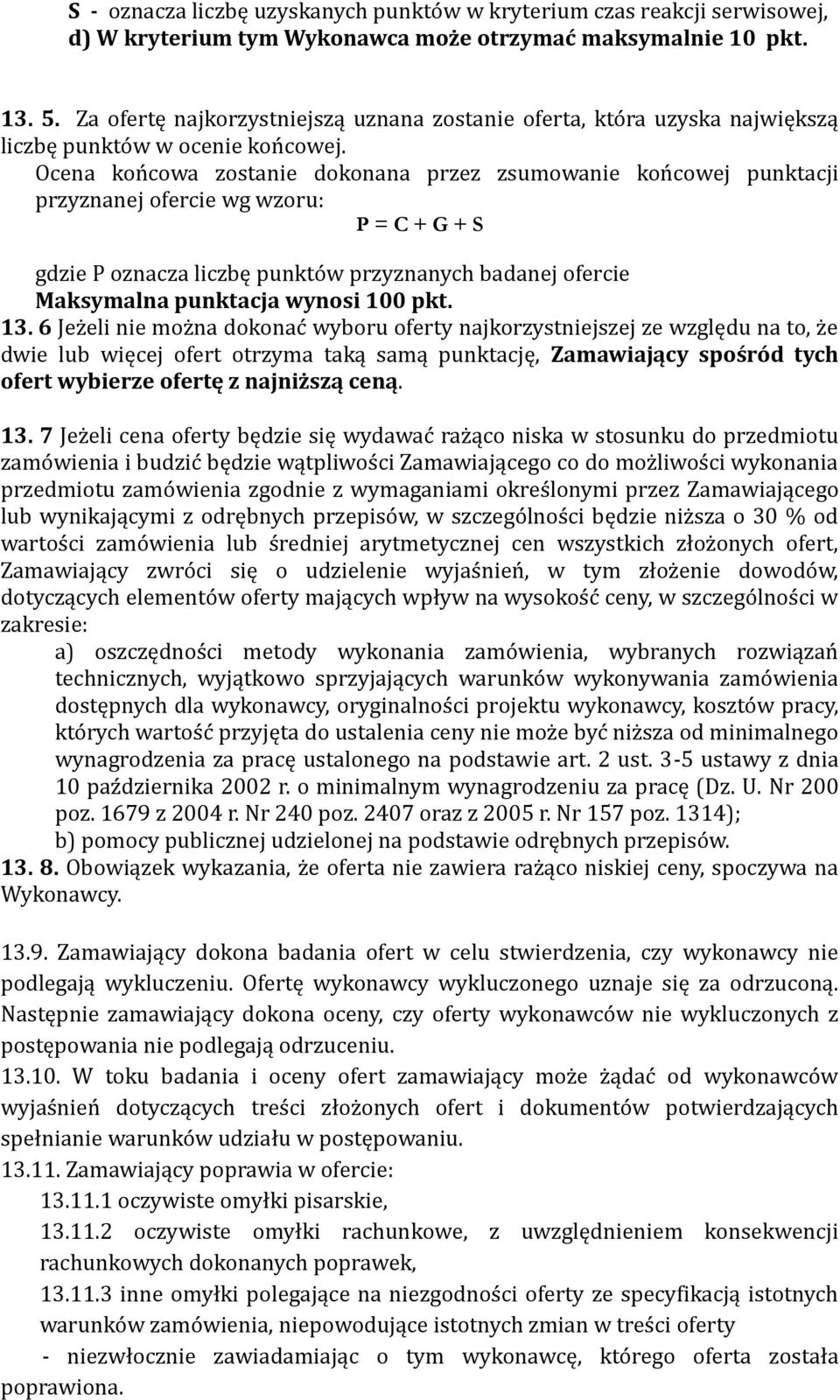 S - oznacza liczbę uzyskanych punktów w kryterium czas reakcji serwisowej,
d) W kryterium tym Wykonawca może otrzymać maksymalnie 10 pkt.

13. 5. Za ofertę najkorzystniejszą uznana zostanie oferta, która uzyska największą liczbę punktów w ocenie końcowej.
Ocena końcowa zostanie dokonana przez zsumowanie końcowej punktacji przyznanej ofercie wg wzoru:
$P = C + G + S$

gdzie P oznacza liczbę punktów przyznanych badanej ofercie
Maksymalna punktacja wynosi 100 pkt.
13. 6 Jeżeli nie można dokonać wyboru oferty najkorzystniejszej ze względu na to, że dwie lub więcej ofert otrzyma taką samą punktację, Zamawiający spośród tych ofert wybierze ofertę z najniższą ceną.

13. 7 Jeżeli cena oferty będzie się wydawać rażąco niska w stosunku do przedmiotu zamówienia i budzić będzie wątpliwości Zamawiającego co do możliwości wykonania przedmiotu zamówienia zgodnie z wymaganiami określonymi przez Zamawiającego lub wynikającymi z odrębnych przepisów, w szczególności będzie niższa o 30 % od wartości zamówienia lub średniej arytmetycznej cen wszystkich złożonych ofert, Zamawiający zwróci się o udzielenie wyjaśnień, w tym złożenie dowodów, dotyczących elementów oferty mających wpływ na wysokość ceny, w szczególności w zakresie:
a) oszczędności metody wykonania zamówienia, wybranych rozwiązań technicznych, wyjątkowo sprzyjających warunków wykonywania zamówienia dostępnych dla wykonawcy, oryginalności projektu wykonawcy, kosztów pracy, których wartość przyjęta do ustalenia ceny nie może być niższa od minimalnego wynagrodzenia za pracę ustalonego na podstawie art. 2 ust. 3-5 ustawy z dnia 10 października 2002 r. o minimalnym wynagrodzeniu za pracę (Dz. U. Nr 200 poz. 1679 z 2004 r. Nr 240 poz. 2407 oraz z 2005 r. Nr 157 poz. 1314);
b) pomocy publicznej udzielonej na podstawie odrębnych przepisów.
13. 8. Obowiązek wykazania, że oferta nie zawiera rażąco niskiej ceny, spoczywa na Wykonawcy.

13.9. Zamawiający dokona badania ofert w celu stwierdzenia, czy wykonawcy nie podlegają wykluczeniu. Ofertę wykonawcy wykluczonego uznaje się za odrzuconą. Następnie zamawiający dokona oceny, czy oferty wykonawców nie wykluczonych z postępowania nie podlegają odrzuceniu.
13.10. W toku badania i oceny ofert zamawiający może żądać od wykonawców wyjaśnień dotyczących treści złożonych ofert i dokumentów potwierdzających spełnianie warunków udziału w postępowaniu.
13.11. Zamawiający poprawia w ofercie:
13.11.1 oczywiste omyłki pisarskie,
13.11.2 oczywiste omyłki rachunkowe, z uwzględnieniem konsekwencji rachunkowych dokonanych poprawek,
13.11.3 inne omyłki polegające na niezgodności oferty ze specyfikacją istotnych warunków zamówienia, niepowodujące istotnych zmian w treści oferty
- niezwłocznie zawiadamiając o tym wykonawcę, którego oferta została poprawiona.